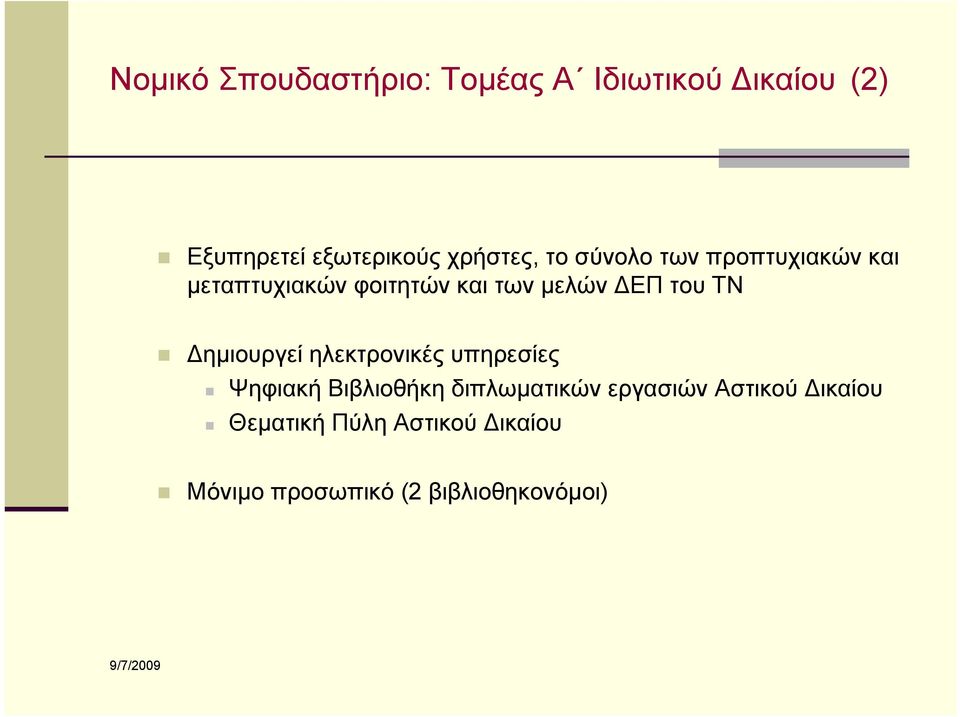 Νομικό Σπουδαστήριο: Τομέας Α΄ Ιδιωτικού Δικαίου (2)

Εξυπηρετεί εξωτερικούς χρήστες, το σύνολο των προπτυχιακών και μεταπτυχιακών φοιτητών και των μελών ΔΕΠ του ΤΝ

Δημιουργεί ηλεκτρονικές υπηρεσίες

Ψηφιακή Βιβλιοθήκη διπλωματικών εργασιών Αστικού Δικαίου

Θεματική Πύλη Αστικού Δικαίου

Μόνιμο προσωπικό (2 βιβλιοθηκονόμοι)

9/7/2009